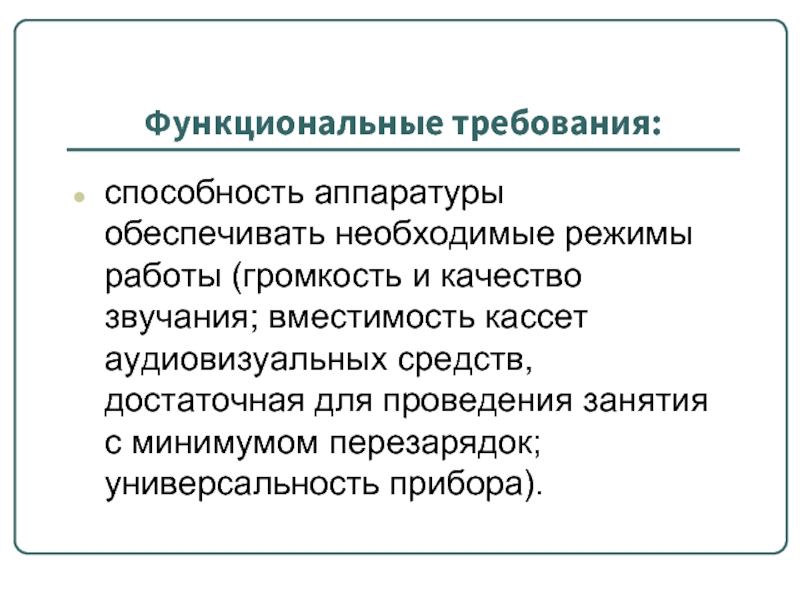 Функциональные требования:

• способность аппаратуры обеспечивать необходимые режимы работы (громкость и качество звучания; вместимость кассет аудиовизуальных средств, достаточная для проведения занятия с минимумом перезарядок; универсальность прибора).